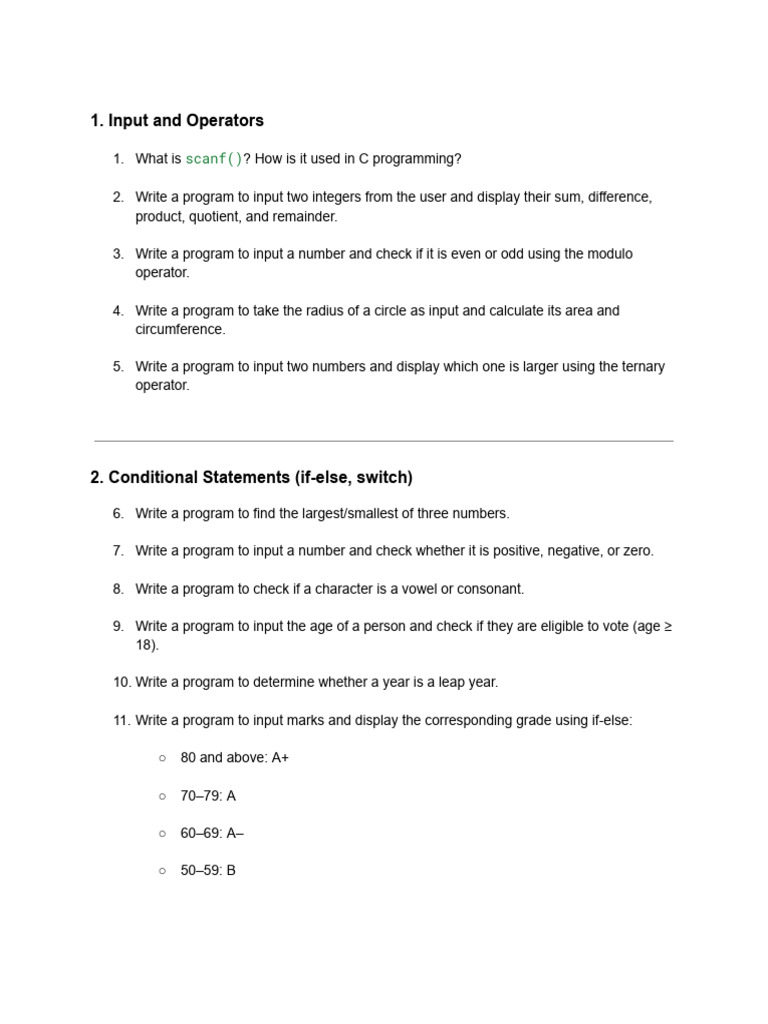 1. Input and Operators

1. What is scanf()? How is it used in C programming?

2. Write a program to input two integers from the user and display their sum, difference, product, quotient, and remainder.

3. Write a program to input a number and check if it is even or odd using the modulo operator.

4. Write a program to take the radius of a circle as input and calculate its area and circumference.

5. Write a program to input two numbers and display which one is larger using the ternary operator.

2. Conditional Statements (if-else, switch)

6. Write a program to find the largest/smallest of three numbers.

7. Write a program to input a number and check whether it is positive, negative, or zero.

8. Write a program to check if a character is a vowel or consonant.

9. Write a program to input the age of a person and check if they are eligible to vote (age ≥ 18).

10. Write a program to determine whether a year is a leap year.

11. Write a program to input marks and display the corresponding grade using if-else:

○ 80 and above: A+

○ 70–79: A

○ 60–69: A–

○ 50–59: B